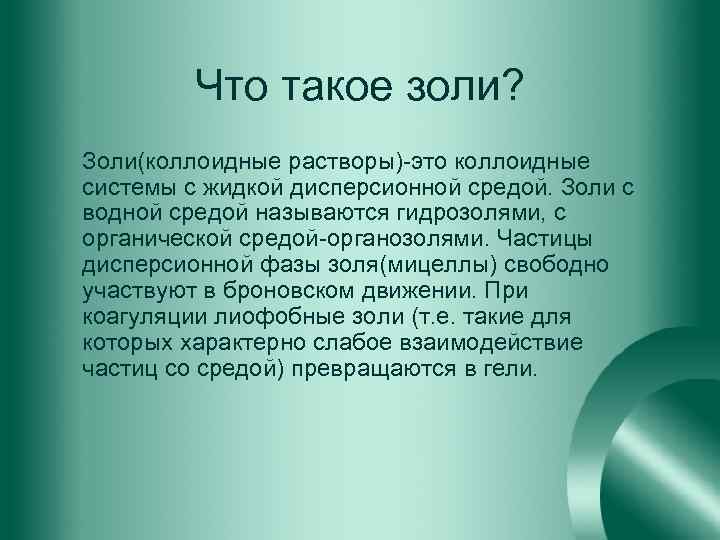 Что такое золи?

Золи(коллоидные растворы)-это коллоидные системы с жидкой дисперсионной средой. Золи с водной средой называются гидрозолями, с органической средой-органозолями. Частицы дисперсионной фазы золя(мицеллы) свободно участвуют в броновском движении. При коагуляции лиофобные золи (т.е. такие для которых характерно слабое взаимодействие частиц со средой) превращаются в гели.